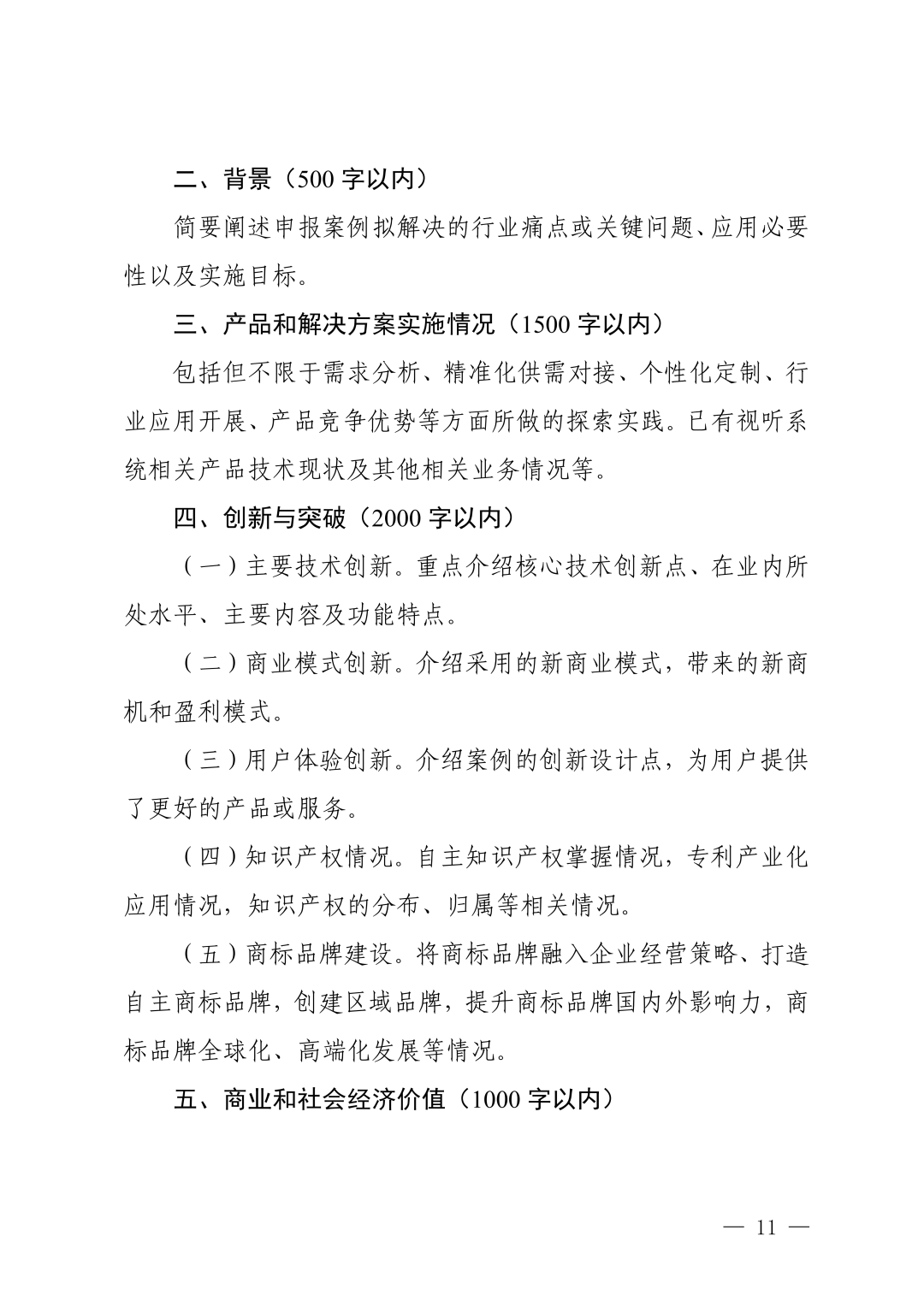 二、背景（500 字以内）

简要阐述申报案例拟解决的行业痛点或关键问题、应用必要性以及实施目标。

三、产品和解决方案实施情况（1500 字以内）

包括但不限于需求分析、精准化供需对接、个性化定制、行业应用开展、产品竞争优势等方面所做的探索实践。已有视听系统相关产品技术现状及其他相关业务情况等。

四、创新与突破（2000 字以内）

（一）主要技术创新。重点介绍核心技术创新点、在业内所处水平、主要内容及功能特点。

（二）商业模式创新。介绍采用的新商业模式，带来的新商机和盈利模式。

（三）用户体验创新。介绍案例的创新设计点，为用户提供了更好的产品或服务。

（四）知识产权情况。自主知识产权掌握情况，专利产业化应用情况，知识产权的分布、归属等相关情况。

（五）商标品牌建设。将商标品牌融入企业经营策略、打造自主商标品牌，创建区域品牌，提升商标品牌国内外影响力，商标品牌全球化、高端化发展等情况。

五、商业和社会经济价值（1000 字以内）

— 11 —